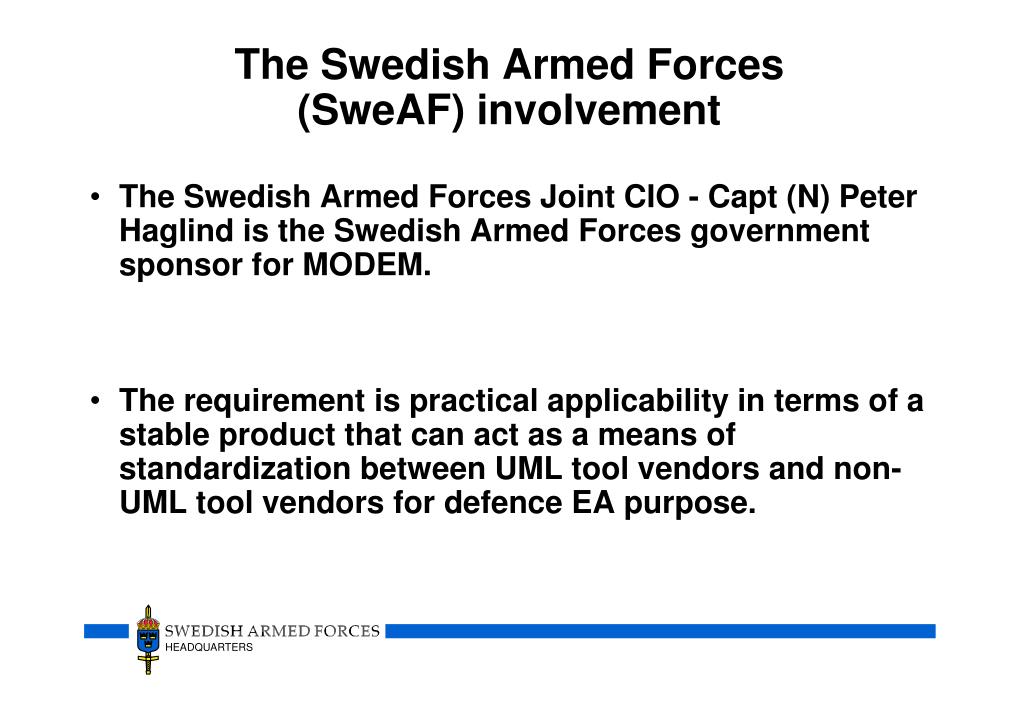 The Swedish Armed Forces (SweAF) involvement

• The Swedish Armed Forces Joint CIO - Capt (N) Peter Haglind is the Swedish Armed Forces government sponsor for MODEM.

• The requirement is practical applicability in terms of a stable product that can act as a means of standardization between UML tool vendors and non-UML tool vendors for defence EA purpose.

SWEDISH ARMED FORCES
HEADQUARTERS